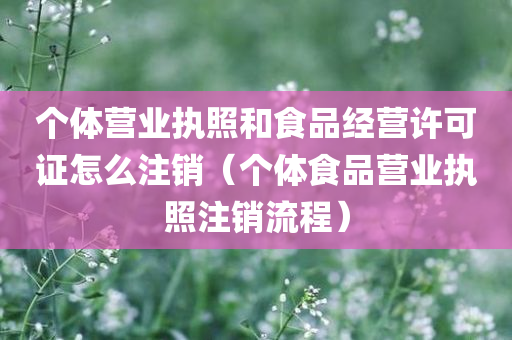 个体营业执照和食品经营许可证怎么注销（个体食品营业执照注销流程）